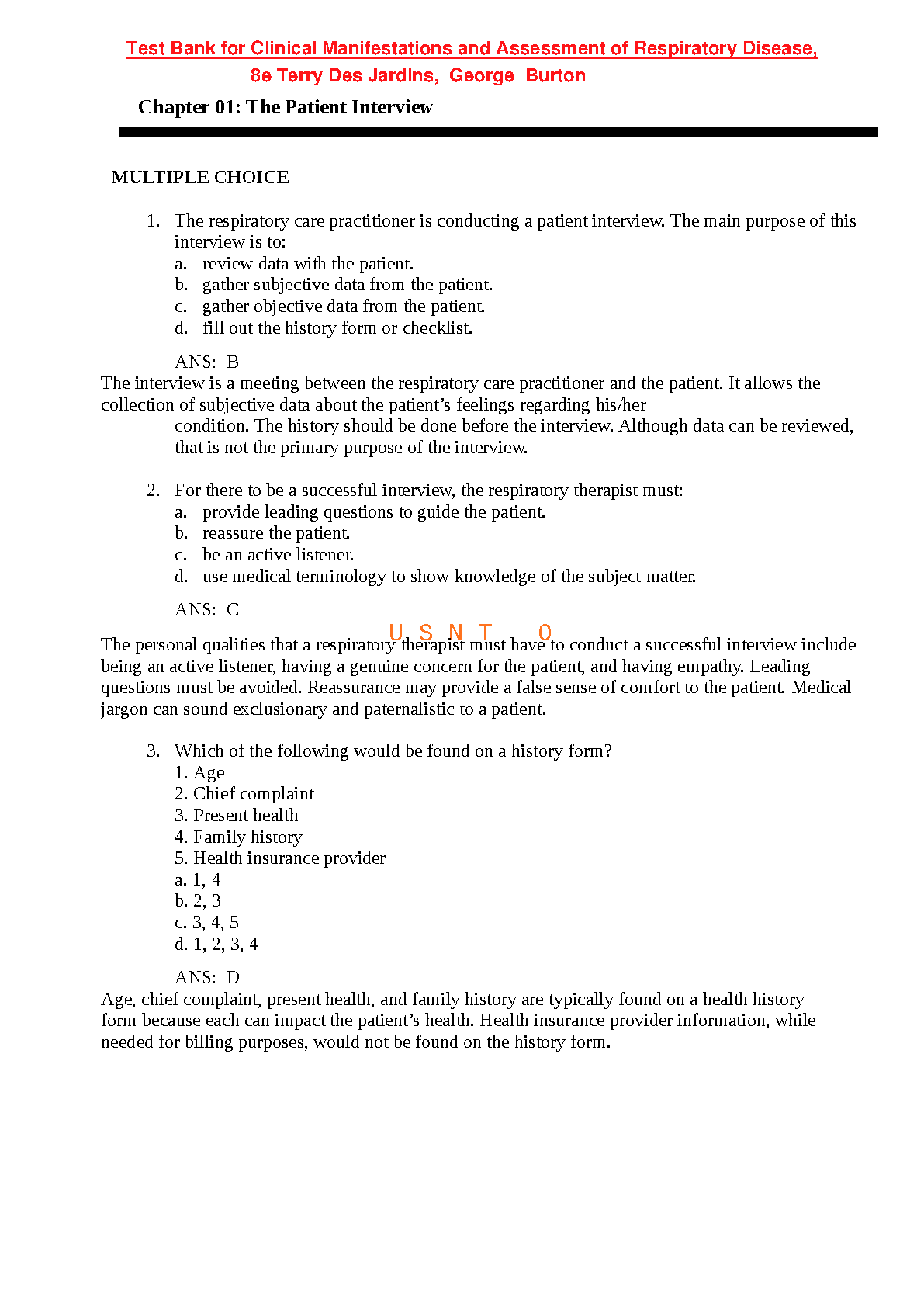 Test Bank for Clinical Manifestations and Assessment of Respiratory Disease, 8e Terry Des Jardins, George Burton

Chapter 01: The Patient Interview

MULTIPLE CHOICE

1. The respiratory care practitioner is conducting a patient interview. The main purpose of this interview is to:
a. review data with the patient.
b. gather subjective data from the patient.
c. gather objective data from the patient.
d. fill out the history form or checklist.

ANS: B
The interview is a meeting between the respiratory care practitioner and the patient. It allows the collection of subjective data about the patient’s feelings regarding his/her condition. The history should be done before the interview. Although data can be reviewed, that is not the primary purpose of the interview.

2. For there to be a successful interview, the respiratory therapist must:
a. provide leading questions to guide the patient.
b. reassure the patient.
c. be an active listener.
d. use medical terminology to show knowledge of the subject matter.

ANS: C

U S N T O

The personal qualities that a respiratory therapist must have to conduct a successful interview include being an active listener, having a genuine concern for the patient, and having empathy. Leading questions must be avoided. Reassurance may provide a false sense of comfort to the patient. Medical jargon can sound exclusionary and paternalistic to a patient.

3. Which of the following would be found on a history form?
1. Age
2. Chief complaint
3. Present health
4. Family history
5. Health insurance provider
a. 1, 4
b. 2, 3
c. 3, 4, 5
d. 1, 2, 3, 4

ANS: D
Age, chief complaint, present health, and family history are typically found on a health history form because each can impact the patient’s health. Health insurance provider information, while needed for billing purposes, would not be found on the history form.